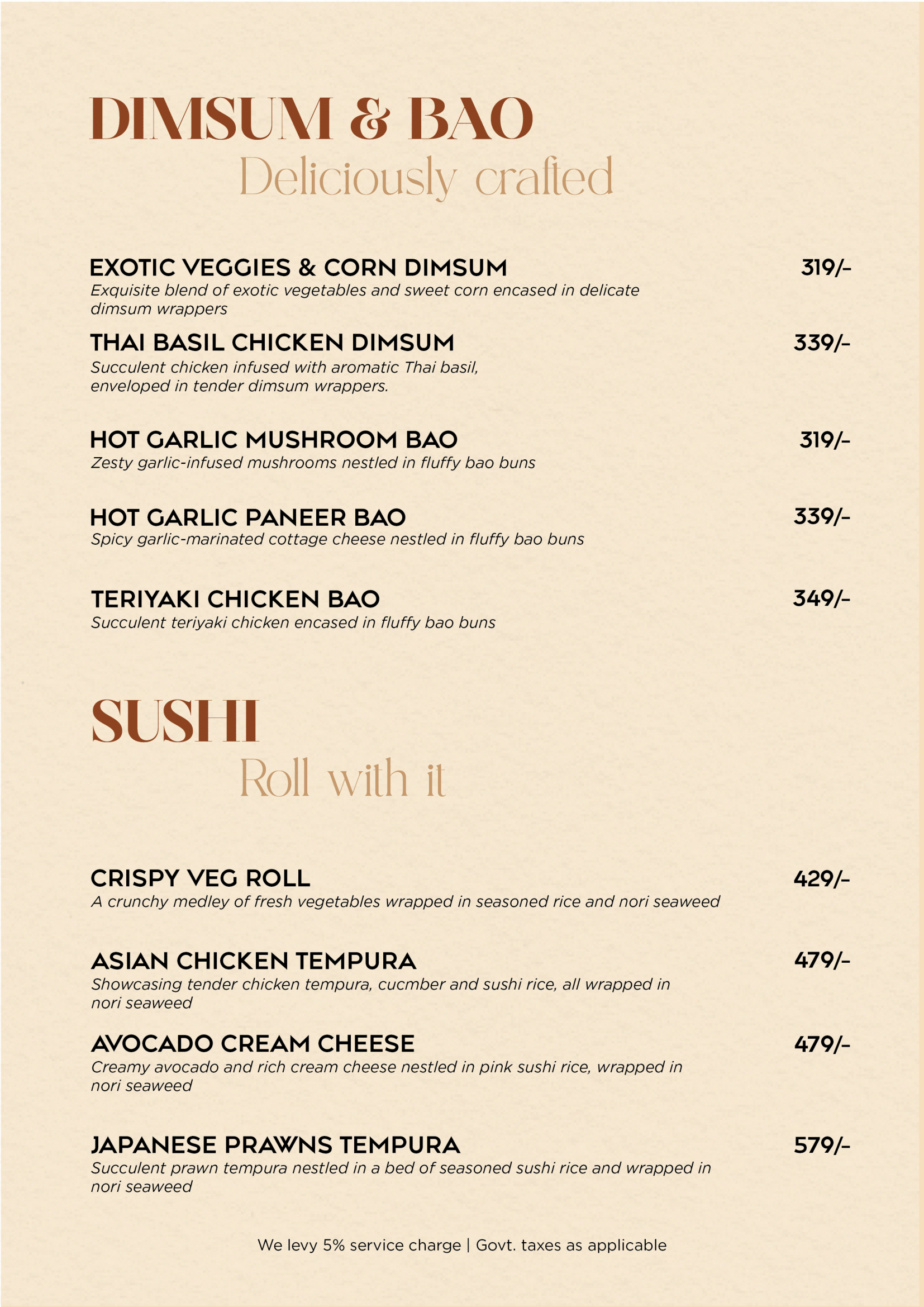 DIMSUM & BAO
Deliciously crafted

EXOTIC VEGGIES & CORN DIMSUM 319/-
Exquisite blend of exotic vegetables and sweet corn encased in delicate dimsum wrappers

THAI BASIL CHICKEN DIMSUM 339/-
Succulent chicken infused with aromatic Thai basil, enveloped in tender dimsum wrappers.

HOT GARLIC MUSHROOM BAO 319/-
Zesty garlic-infused mushrooms nestled in fluffy bao buns

HOT GARLIC PANEER BAO 339/-
Spicy garlic-marinated cottage cheese nestled in fluffy bao buns

TERIYAKI CHICKEN BAO 349/-
Succulent teriyaki chicken encased in fluffy bao buns

SUSHI
Roll with it

CRISPY VEG ROLL 429/-
A crunchy medley of fresh vegetables wrapped in seasoned rice and nori seaweed

ASIAN CHICKEN TEMPURA 479/-
Showcasing tender chicken tempura, cucmber and sushi rice, all wrapped in nori seaweed

AVOCADO CREAM CHEESE 479/-
Creamy avocado and rich cream cheese nestled in pink sushi rice, wrapped in nori seaweed

JAPANESE PRAWNS TEMPURA 579/-
Succulent prawn tempura nestled in a bed of seasoned sushi rice and wrapped in nori seaweed

We levy 5% service charge | Govt. taxes as applicable